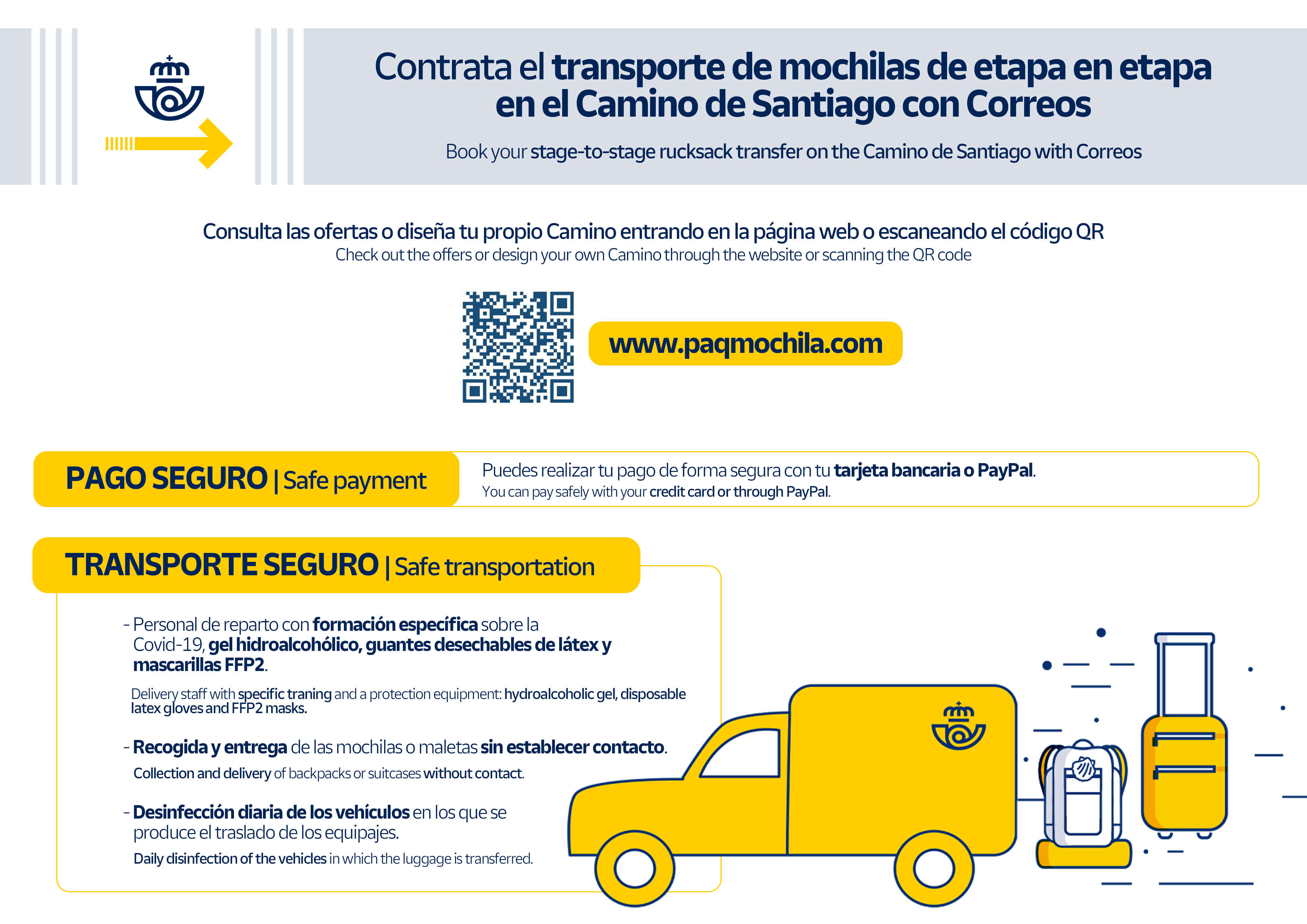 Contrata el transporte de mochilas de etapa en etapa en el Camino de Santiago con Correos

Book your stage-to-stage rucksack transfer on the Camino de Santiago with Correos

Consulta las ofertas o diseña tu propio Camino entrando en la página web o escaneando el código QR
Check out the offers or design your own Camino through the website or scanning the QR code

www.paqmochila.com

PAGO SEGURO | Safe payment

Puedes realizar tu pago de forma segura con tu tarjeta bancaria o PayPal.
You can pay safely with your credit card or through PayPal.

TRANSPORTE SEGURO | Safe transportation

- Personal de reparto con formación específica sobre la Covid-19, gel hidroalcohólico, guantes desechables de látex y mascarillas FFP2.

Delivery staff with specific traning and a protection equipment: hydroalcoholic gel, disposable latex gloves and FFP2 masks.

- Recogida y entrega de las mochilas o maletas sin establecer contacto.

Collection and delivery of backpacks or suitcases without contact.

- Desinfección diaria de los vehículos en los que se produce el traslado de los equipajes.

Daily disinfection of the vehicles in which the luggage is transferred.